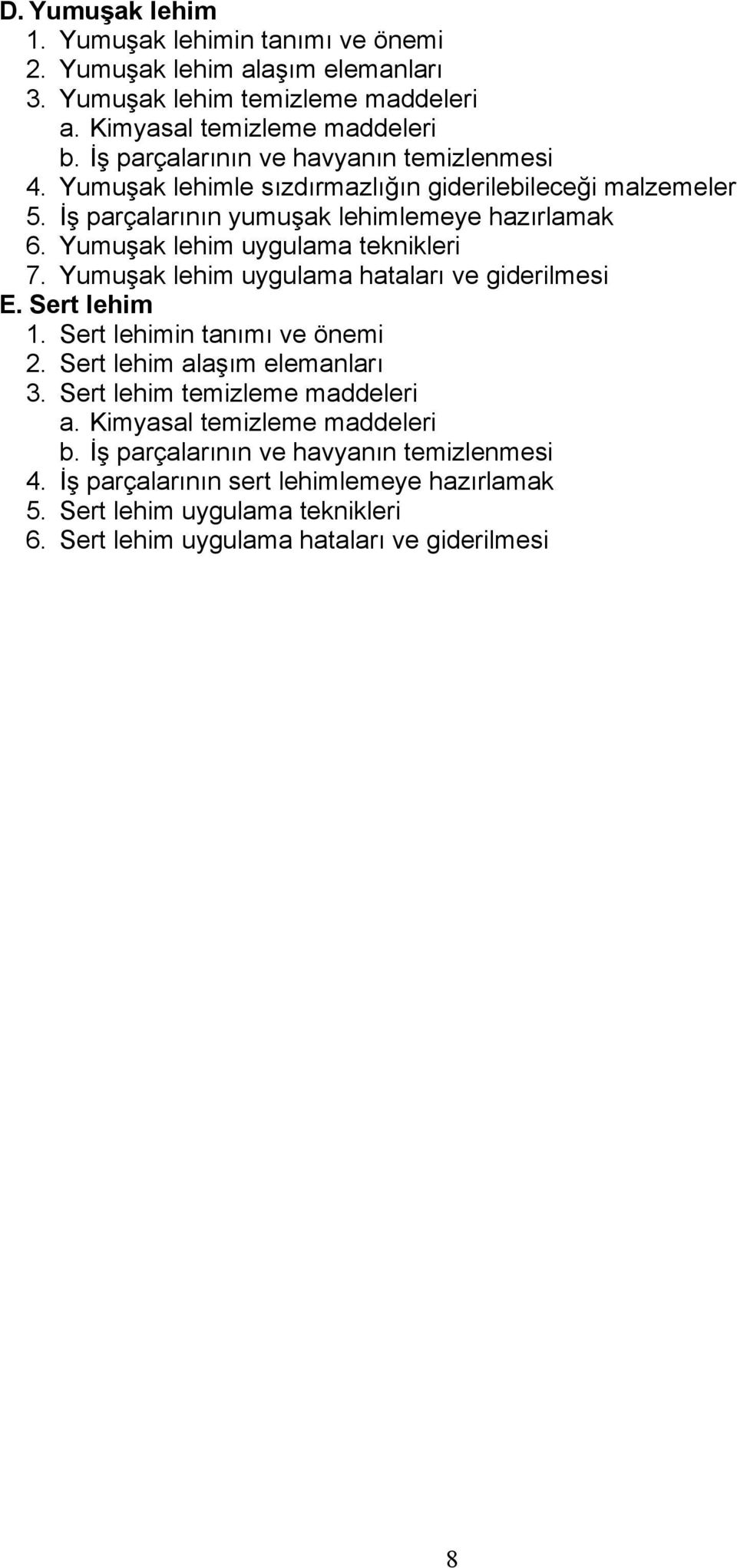 D. Yumuşak lehim
1. Yumuşak lehimin tanımı ve önemi
2. Yumuşak lehim alaşım elemanları
3. Yumuşak lehim temizleme maddeleri
a. Kimyasal temizleme maddeleri
b. İş parçalarının ve havyanın temizlenmesi
4. Yumuşak lehimle sızdırmazlığın giderilebileceği malzemeler
5. İş parçalarının yumuşak lehimlemeye hazırlamak
6. Yumuşak lehim uygulama teknikleri
7. Yumuşak lehim uygulama hataları ve giderilmesi
E. Sert lehim
1. Sert lehimin tanımı ve önemi
2. Sert lehim alaşım elemanları
3. Sert lehim temizleme maddeleri
a. Kimyasal temizleme maddeleri
b. İş parçalarının ve havyanın temizlenmesi
4. İş parçalarının sert lehimlemeye hazırlamak
5. Sert lehim uygulama teknikleri
6. Sert lehim uygulama hataları ve giderilmesi

8